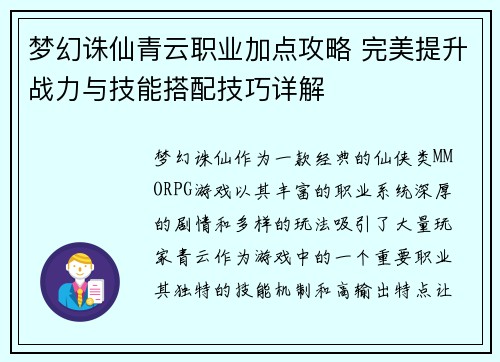 梦幻诛仙青云职业加点攻略 完美提升战力与技能搭配技巧详解

梦幻诛仙作为一款经典的仙侠类MMORPG游戏以其丰富的职业系统深厚的剧情和多样的玩法吸引了大量玩家青云作为游戏中的一个重要职业其独特的技能机制和高输出特点让